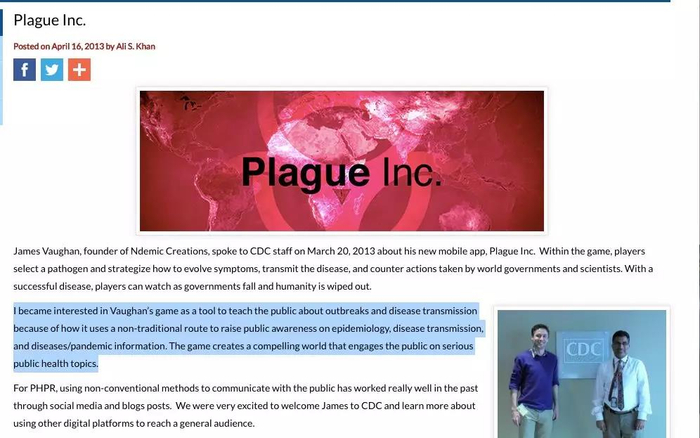 Plague Inc.

Posted on April 16, 2013 by Ali S. Khan

f

+

Plague Inc.

James Vaughan, founder of Ndemic Creations, spoke to CDC staff on March 20, 2013 about his new mobile app, Plague Inc. Within the game, players select a pathogen and strategize how to evolve symptoms, transmit the disease, and counter actions taken by world governments and scientists. With a successful disease, players can watch as governments fall and humanity is wiped out.

I became interested in Vaughan's game as a tool to teach the public about outbreaks and disease transmission because of how it uses a non-traditional route to raise public awareness on epidemiology, disease transmission, and diseases/pandemic information. The game creates a compelling world that engages the public on serious public health topics.

CDC

For PHPR, using non-conventional methods to communicate with the public has worked really well in the past through social media and blogs posts. We were very excited to welcome James to CDC and learn more about using other digital platforms to reach a general audience.